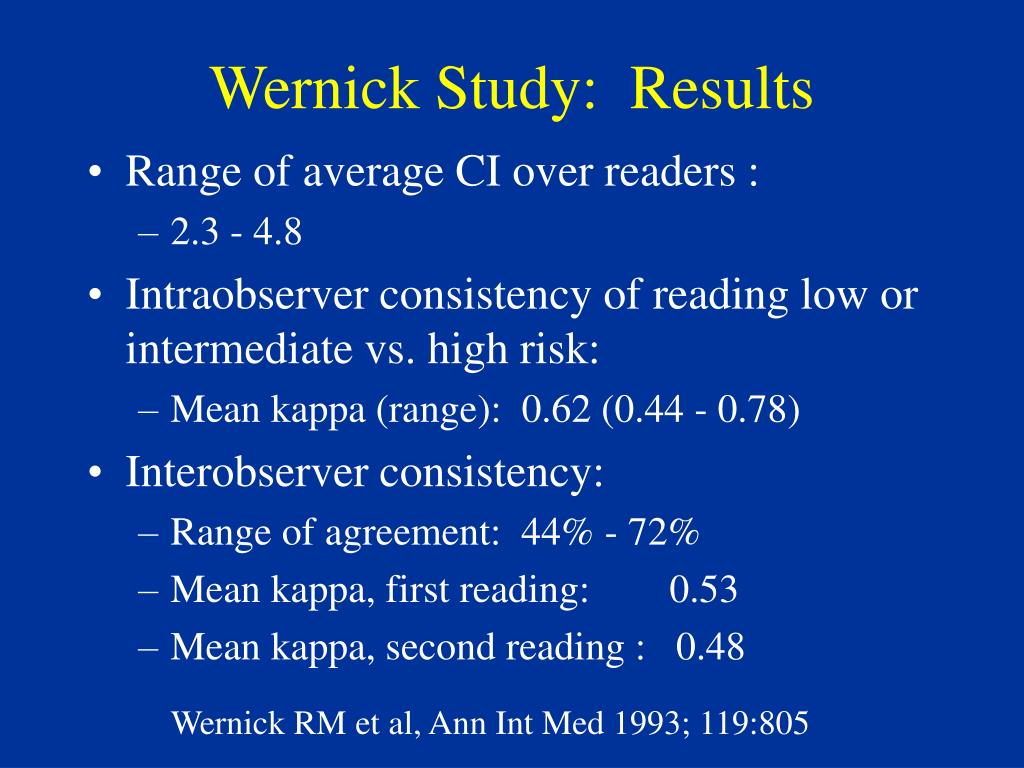 Wernick Study: Results

• Range of average CI over readers :
– 2.3 - 4.8
• Intraobserver consistency of reading low or intermediate vs. high risk:
– Mean kappa (range): 0.62 (0.44 - 0.78)
• Interobserver consistency:
– Range of agreement: 44% - 72%
– Mean kappa, first reading: 0.53
– Mean kappa, second reading : 0.48

Wernick RM et al, Ann Int Med 1993; 119:805